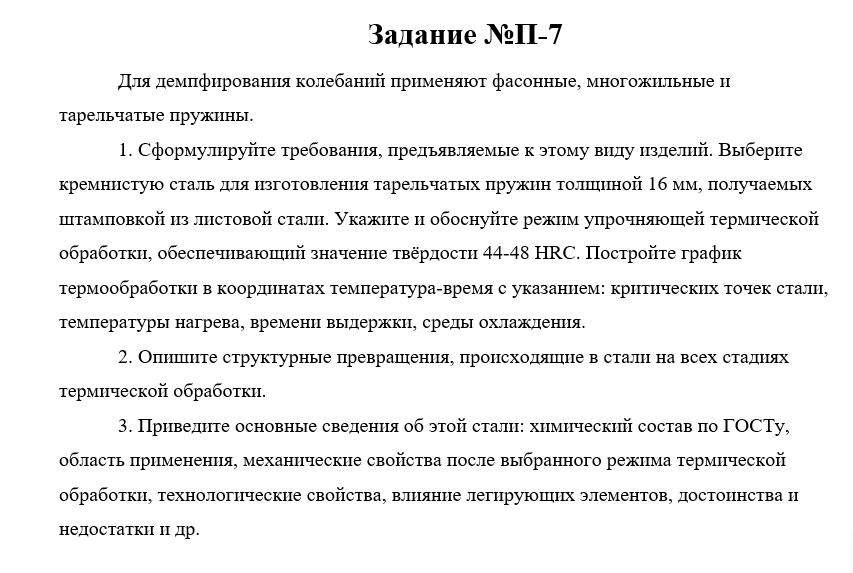 Задание №П-7

Для демпфирования колебаний применяют фасонные, многожильные и тарельчатые пружины.

1. Сформулируйте требования, предъявляемые к этому виду изделий. Выберите кремнистую сталь для изготовления тарельчатых пружин толщиной 16 мм, получаемых штамповкой из листовой стали. Укажите и обоснуйте режим упрочняющей термической обработки, обеспечивающий значение твёрдости 44-48 HRC. Постройте график термообработки в координатах температура-время с указанием: критических точек стали, температуры нагрева, времени выдержки, среды охлаждения.

2. Опишите структурные превращения, происходящие в стали на всех стадиях термической обработки.

3. Приведите основные сведения об этой стали: химический состав по ГОСТу, область применения, механические свойства после выбранного режима термической обработки, технологические свойства, влияние легирующих элементов, достоинства и недостатки и др.